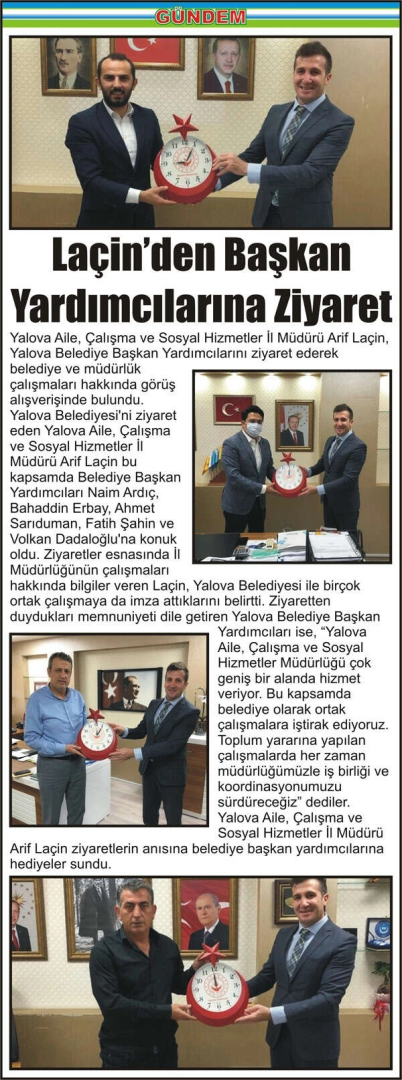 GÜNDEM

Laçin'den Başkan Yardımcılarına Ziyaret

Yalova Aile, Çalışma ve Sosyal Hizmetler İl Müdürü Arif Laçin, Yalova Belediye Başkan Yardımcılarını ziyaret ederek belediye ve müdürlük çalışmaları hakkında görüş alışverişinde bulundu. Yalova Belediyesi'ni ziyaret eden Yalova Aile, Çalışma ve Sosyal Hizmetler İl Müdürü Arif Laçin bu kapsamda Belediye Başkan Yardımcıları Naim Ardıç, Bahaddin Erbay, Ahmet Sarıduman, Fatih Şahin ve Volkan Dadaloğlu'na konuk oldu. Ziyaretler esnasında İl Müdürlüğünün çalışmaları hakkında bilgiler veren Laçin, Yalova Belediyesi ile birçok ortak çalışmaya da imza attıklarını belirtti. Ziyaretten duydukları memnuniyeti dile getiren Yalova Belediye Başkan Yardımcıları ise, "Yalova Aile, Çalışma ve Sosyal Hizmetler Müdürlüğü çok geniş bir alanda hizmet veriyor. Bu kapsamda belediye olarak ortak çalışmalara iştirak ediyoruz. Toplum yararına yapılan çalışmalarda her zaman müdürlüğümüzle iş birliği ve koordinasyonumuzu sürdüreceğiz" dediler. Yalova Aile, Çalışma ve Sosyal Hizmetler İl Müdürü Arif Laçin ziyaretlerin anısına belediye başkan yardımcılarına hediyeler sundu.